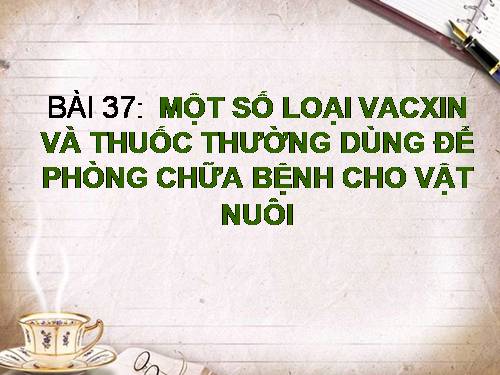 BÀI 37: MỘT SỐ LOẠI VACXIN VÀ THUỐC THƯỜNG DÙNG ĐỂ PHÒNG CHỮA BỆNH CHO VẬT NUÔI